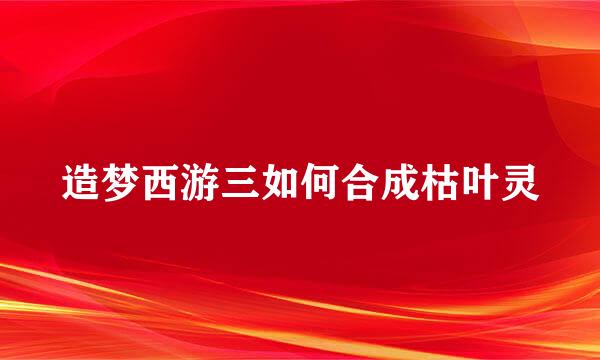 造梦西游三如何合成枯叶灵